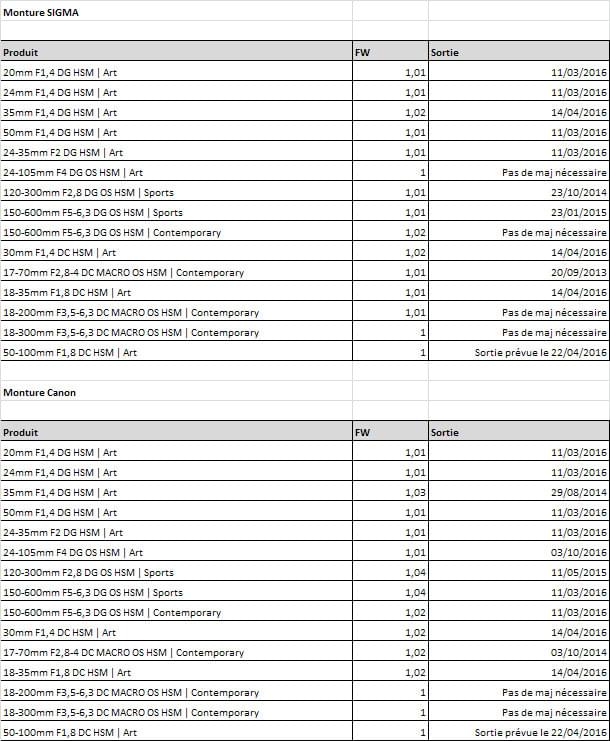 Monture SIGMA

| Produit | FW | Sortie |
|---|---|---|
| 20mm F1,4 DG HSM \| Art | 1,01 | 11/03/2016 |
| 24mm F1,4 DG HSM \| Art | 1,01 | 11/03/2016 |
| 35mm F1,4 DG HSM \| Art | 1,02 | 14/04/2016 |
| 50mm F1,4 DG HSM \| Art | 1,01 | 11/03/2016 |
| 24-35mm F2 DG HSM \| Art | 1,01 | 11/03/2016 |
| 24-105mm F4 DG OS HSM \| Art | 1 | Pas de maj nécessaire |
| 120-300mm F2,8 DG OS HSM \| Sports | 1,01 | 23/10/2014 |
| 150-600mm F5-6,3 DG OS HSM \| Sports | 1,01 | 23/01/2015 |
| 150-600mm F5-6,3 DG OS HSM \| Contemporary | 1,02 | Pas de maj nécessaire |
| 30mm F1,4 DC HSM \| Art | 1,02 | 14/04/2016 |
| 17-70mm F2,8-4 DC MACRO OS HSM \| Contemporary | 1,01 | 20/09/2013 |
| 18-35mm F1,8 DC HSM \| Art | 1,01 | 14/04/2016 |
| 18-200mm F3,5-6,3 DC MACRO OS HSM \| Contemporary | 1,01 | Pas de maj nécessaire |
| 18-300mm F3,5-6,3 DC MACRO OS HSM \| Contemporary | 1 | Pas de maj nécessaire |
| 50-100mm F1,8 DC HSM \| Art | 1 | Sortie prévue le 22/04/2016 |

Monture Canon

| Produit | FW | Sortie |
|---|---|---|
| 20mm F1,4 DG HSM \| Art | 1,01 | 11/03/2016 |
| 24mm F1,4 DG HSM \| Art | 1,01 | 11/03/2016 |
| 35mm F1,4 DG HSM \| Art | 1,03 | 29/08/2014 |
| 50mm F1,4 DG HSM \| Art | 1,01 | 11/03/2016 |
| 24-35mm F2 DG HSM \| Art | 1,01 | 11/03/2016 |
| 24-105mm F4 DG OS HSM \| Art | 1,01 | 03/10/2016 |
| 120-300mm F2,8 DG OS HSM \| Sports | 1,04 | 11/05/2015 |
| 150-600mm F5-6,3 DG OS HSM \| Sports | 1,04 | 11/03/2016 |
| 150-600mm F5-6,3 DG OS HSM \| Contemporary | 1,02 | 11/03/2016 |
| 30mm F1,4 DC HSM \| Art | 1,02 | 14/04/2016 |
| 17-70mm F2,8-4 DC MACRO OS HSM \| Contemporary | 1,02 | 03/10/2014 |
| 18-35mm F1,8 DC HSM \| Art | 1,02 | 14/04/2016 |
| 18-200mm F3,5-6,3 DC MACRO OS HSM \| Contemporary | 1 | Pas de maj nécessaire |
| 18-300mm F3,5-6,3 DC MACRO OS HSM \| Contemporary | 1 | Pas de maj nécessaire |
| 50-100mm F1,8 DC HSM \| Art | 1 | Sortie prévue le 22/04/2016 |